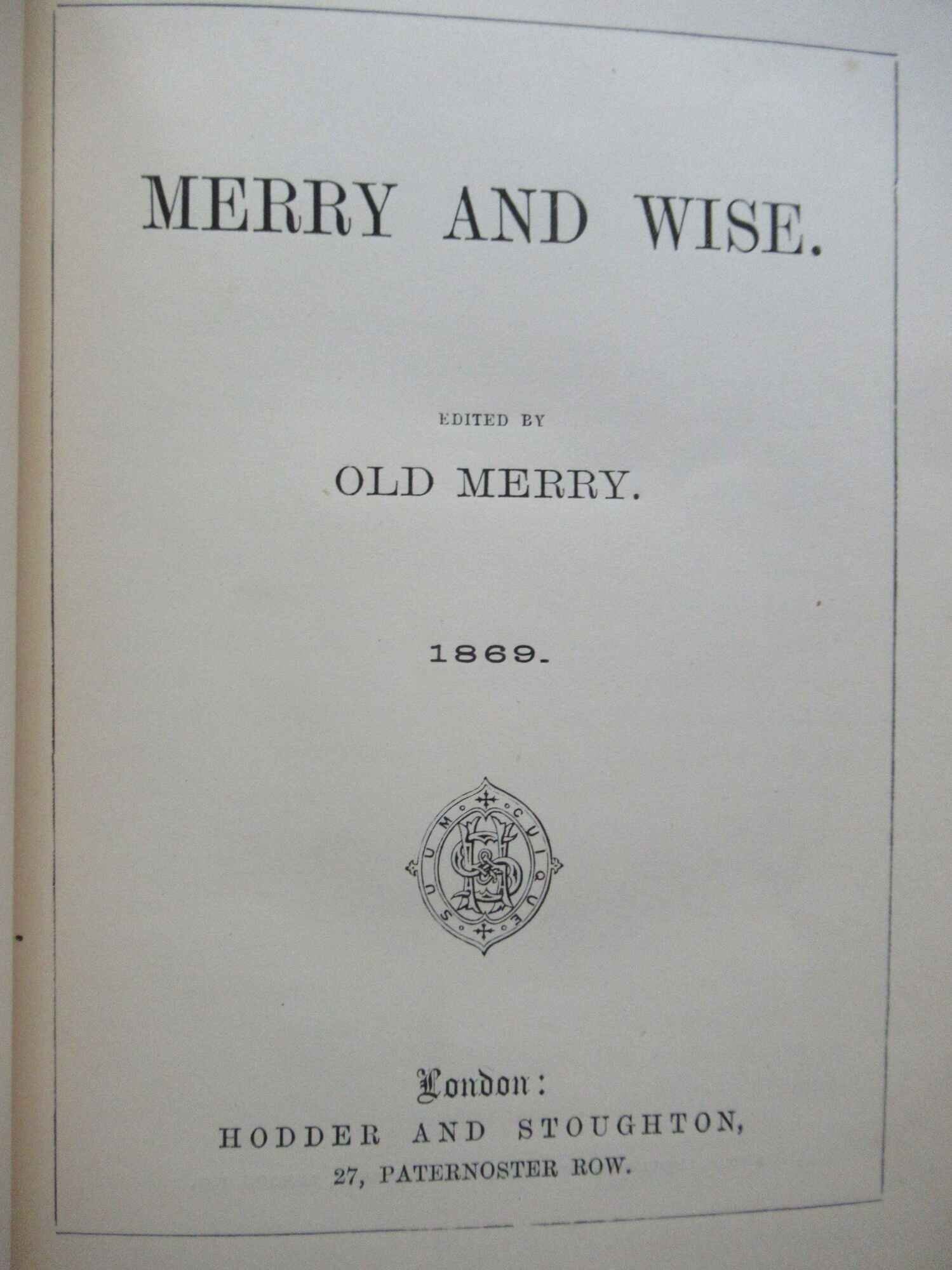 MERRY AND WISE.

EDITED BY

OLD MERRY.

1869.

SUUM CUIQUE

London:

HODDER AND STOUGHTON,

27, PATERNOSTER ROW.